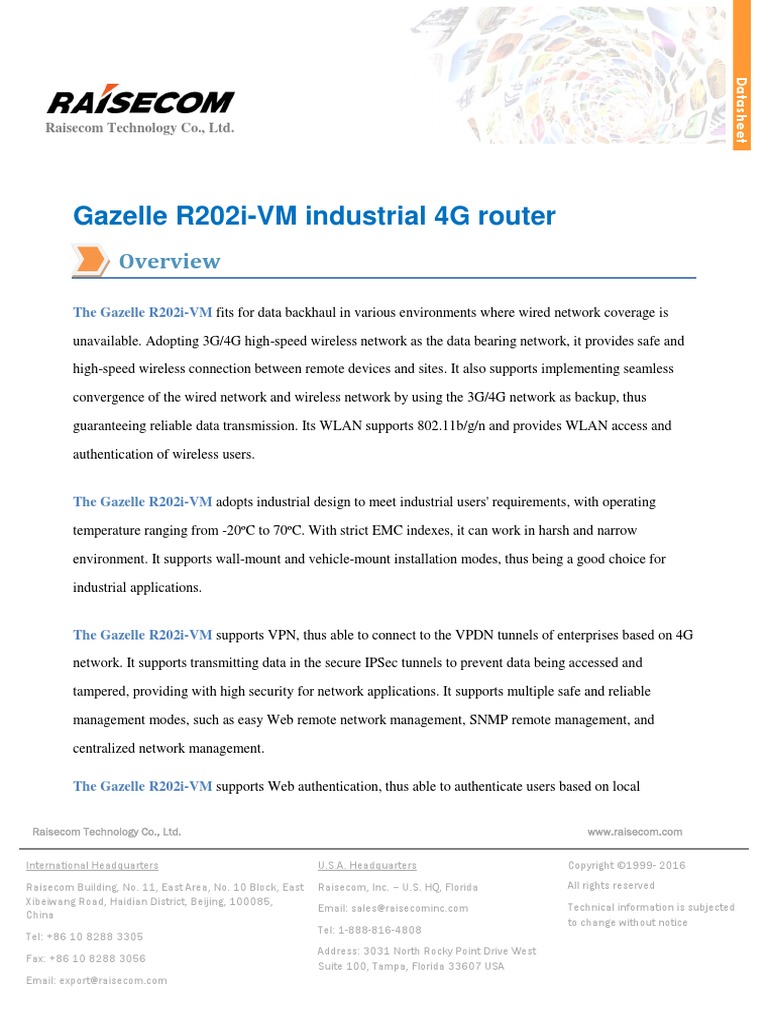 RAISECOM
Raisecom Technology Co., Ltd.

Datasheet

Gazelle R202i-VM industrial 4G router

Overview

The Gazelle R202i-VM fits for data backhaul in various environments where wired network coverage is unavailable. Adopting 3G/4G high-speed wireless network as the data bearing network, it provides safe and high-speed wireless connection between remote devices and sites. It also supports implementing seamless convergence of the wired network and wireless network by using the 3G/4G network as backup, thus guaranteeing reliable data transmission. Its WLAN supports 802.11b/g/n and provides WLAN access and authentication of wireless users.

The Gazelle R202i-VM adopts industrial design to meet industrial users' requirements, with operating temperature ranging from -20ºC to 70ºC. With strict EMC indexes, it can work in harsh and narrow environment. It supports wall-mount and vehicle-mount installation modes, thus being a good choice for industrial applications.

The Gazelle R202i-VM supports VPN, thus able to connect to the VPDN tunnels of enterprises based on 4G network. It supports transmitting data in the secure IPSec tunnels to prevent data being accessed and tampered, providing with high security for network applications. It supports multiple safe and reliable management modes, such as easy Web remote network management, SNMP remote management, and centralized network management.

The Gazelle R202i-VM supports Web authentication, thus able to authenticate users based on local

Raisecom Technology Co., Ltd.

www.raisecom.com

International Headquarters

Raisecom Building, No. 11, East Area, No. 10 Block, East Xibeiwang Road, Haidian District, Beijing, 100085, China

Tel: +86 10 8288 3305

Fax: +86 10 8288 3056

Email: export@raisecom.com

U.S.A. Headquarters

Raisecom, Inc. – U.S. HQ, Florida

Email: sales@raisecominc.com

Tel: 1-888-816-4808

Address: 3031 North Rocky Point Drive West Suite 100, Tampa, Florida 33607 USA

Copyright ©1999- 2016

All rights reserved

Technical information is subjected to change without notice